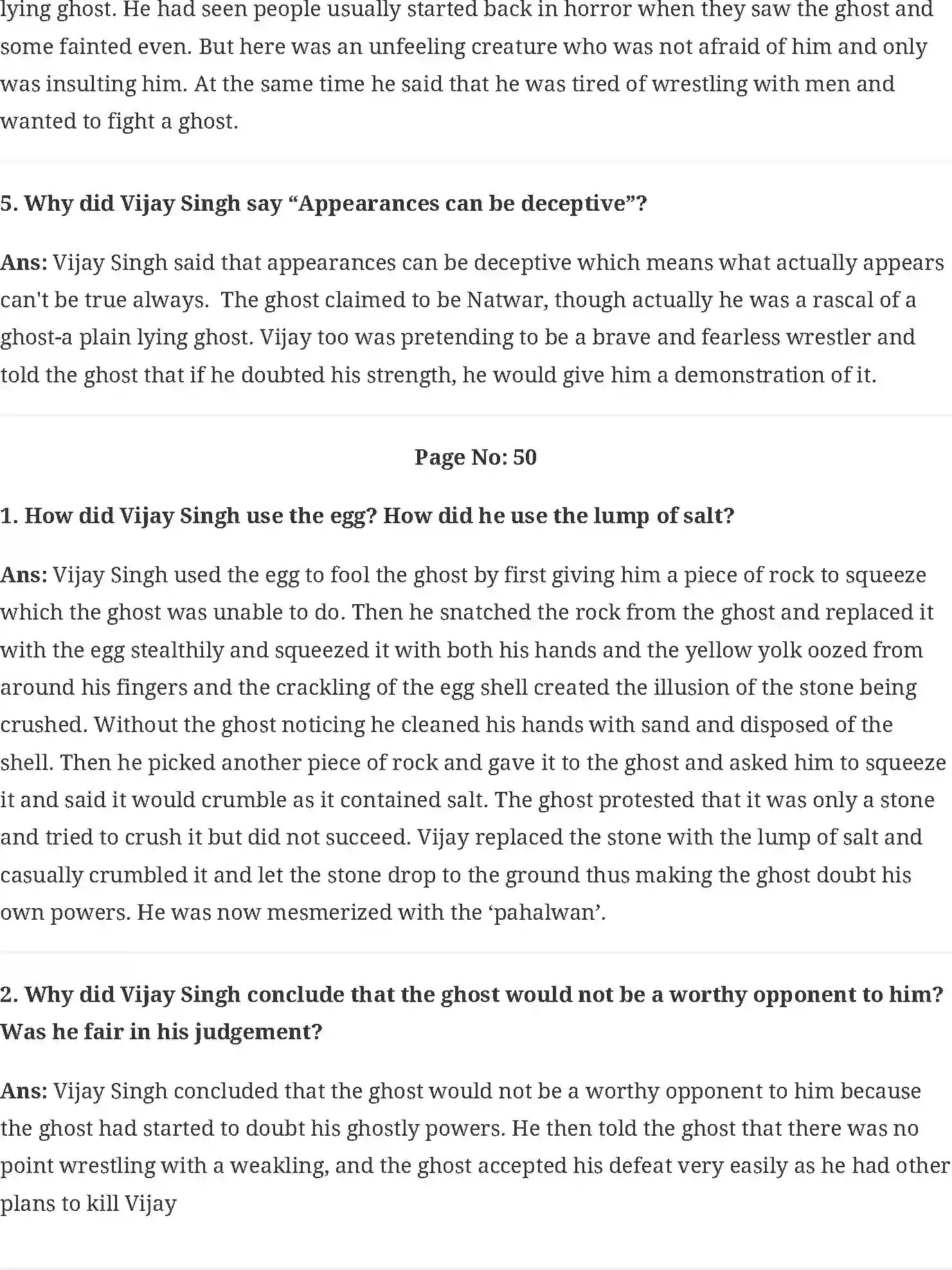 lying ghost. He had seen people usually started back in horror when they saw the ghost and some fainted even. But here was an unfeeling creature who was not afraid of him and only was insulting him. At the same time he said that he was tired of wrestling with men and wanted to fight a ghost.

5. Why did Vijay Singh say “Appearances can be deceptive”?

Ans: Vijay Singh said that appearances can be deceptive which means what actually appears can't be true always. The ghost claimed to be Natwar, though actually he was a rascal of a ghost-a plain lying ghost. Vijay too was pretending to be a brave and fearless wrestler and told the ghost that if he doubted his strength, he would give him a demonstration of it.

Page No: 50

1. How did Vijay Singh use the egg? How did he use the lump of salt?

Ans: Vijay Singh used the egg to fool the ghost by first giving him a piece of rock to squeeze which the ghost was unable to do. Then he snatched the rock from the ghost and replaced it with the egg stealthily and squeezed it with both his hands and the yellow yolk oozed from around his fingers and the crackling of the egg shell created the illusion of the stone being crushed. Without the ghost noticing he cleaned his hands with sand and disposed of the shell. Then he picked another piece of rock and gave it to the ghost and asked him to squeeze it and said it would crumble as it contained salt. The ghost protested that it was only a stone and tried to crush it but did not succeed. Vijay replaced the stone with the lump of salt and casually crumbled it and let the stone drop to the ground thus making the ghost doubt his own powers. He was now mesmerized with the ‘pahalwan’.

2. Why did Vijay Singh conclude that the ghost would not be a worthy opponent to him? Was he fair in his judgement?

Ans: Vijay Singh concluded that the ghost would not be a worthy opponent to him because the ghost had started to doubt his ghostly powers. He then told the ghost that there was no point wrestling with a weakling, and the ghost accepted his defeat very easily as he had other plans to kill Vijay